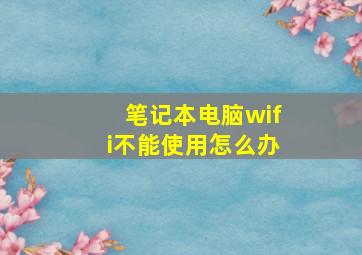 笔记本电脑wifi不能使用怎么办